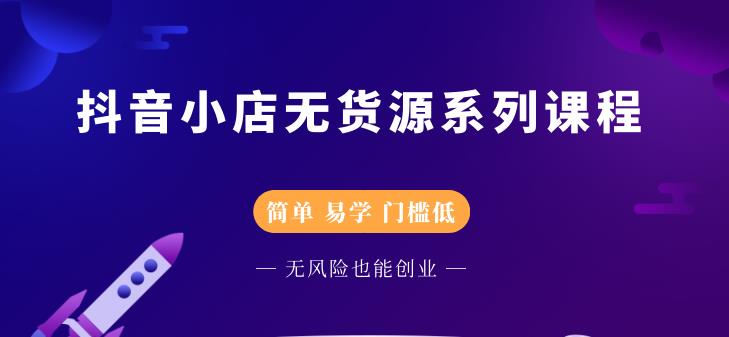 抖音小店无货源系列课程

简单 易学 门槛低

— 无风险也能创业 —